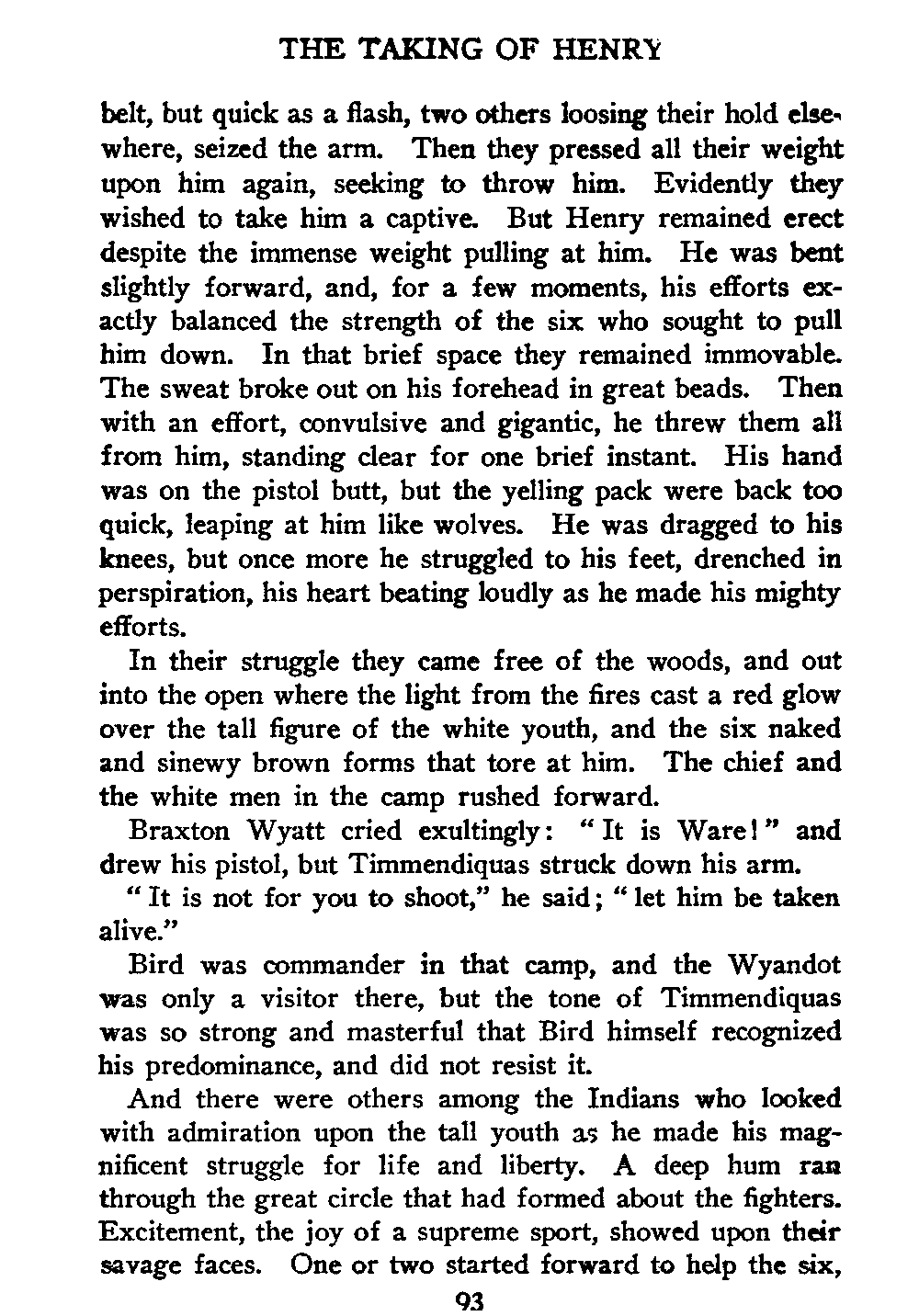 THE TAKING OF HENRY

belt, but quick as a flash, two others loosing their hold elsewhere, seized the arm. Then they pressed all their weight upon him again, seeking to throw him. Evidently they wished to take him a captive. But Henry remained erect despite the immense weight pulling at him. He was bent slightly forward, and, for a few moments, his efforts exactly balanced the strength of the six who sought to pull him down. In that brief space they remained immovable. The sweat broke out on his forehead in great beads. Then with an effort, convulsive and gigantic, he threw them all from him, standing clear for one brief instant. His hand was on the pistol butt, but the yelling pack were back too quick, leaping at him like wolves. He was dragged to his knees, but once more he struggled to his feet, drenched in perspiration, his heart beating loudly as he made his mighty efforts.

In their struggle they came free of the woods, and out into the open where the light from the fires cast a red glow over the tall figure of the white youth, and the six naked and sinewy brown forms that tore at him. The chief and the white men in the camp rushed forward.

Braxton Wyatt cried exultingly: "It is Ware!" and drew his pistol, but Timmendiquas struck down his arm.

"It is not for you to shoot," he said; "let him be taken alive."

Bird was commander in that camp, and the Wyandot was only a visitor there, but the tone of Timmendiquas was so strong and masterful that Bird himself recognized his predominance, and did not resist it.

And there were others among the Indians who looked with admiration upon the tall youth as he made his magnificent struggle for life and liberty. A deep hum ran through the great circle that had formed about the fighters. Excitement, the joy of a supreme sport, showed upon their savage faces. One or two started forward to help the six,

93